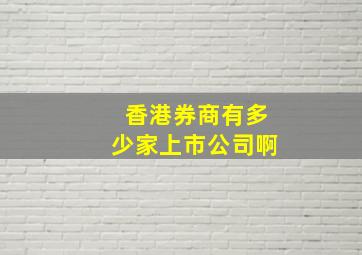 香港券商有多少家上市公司啊